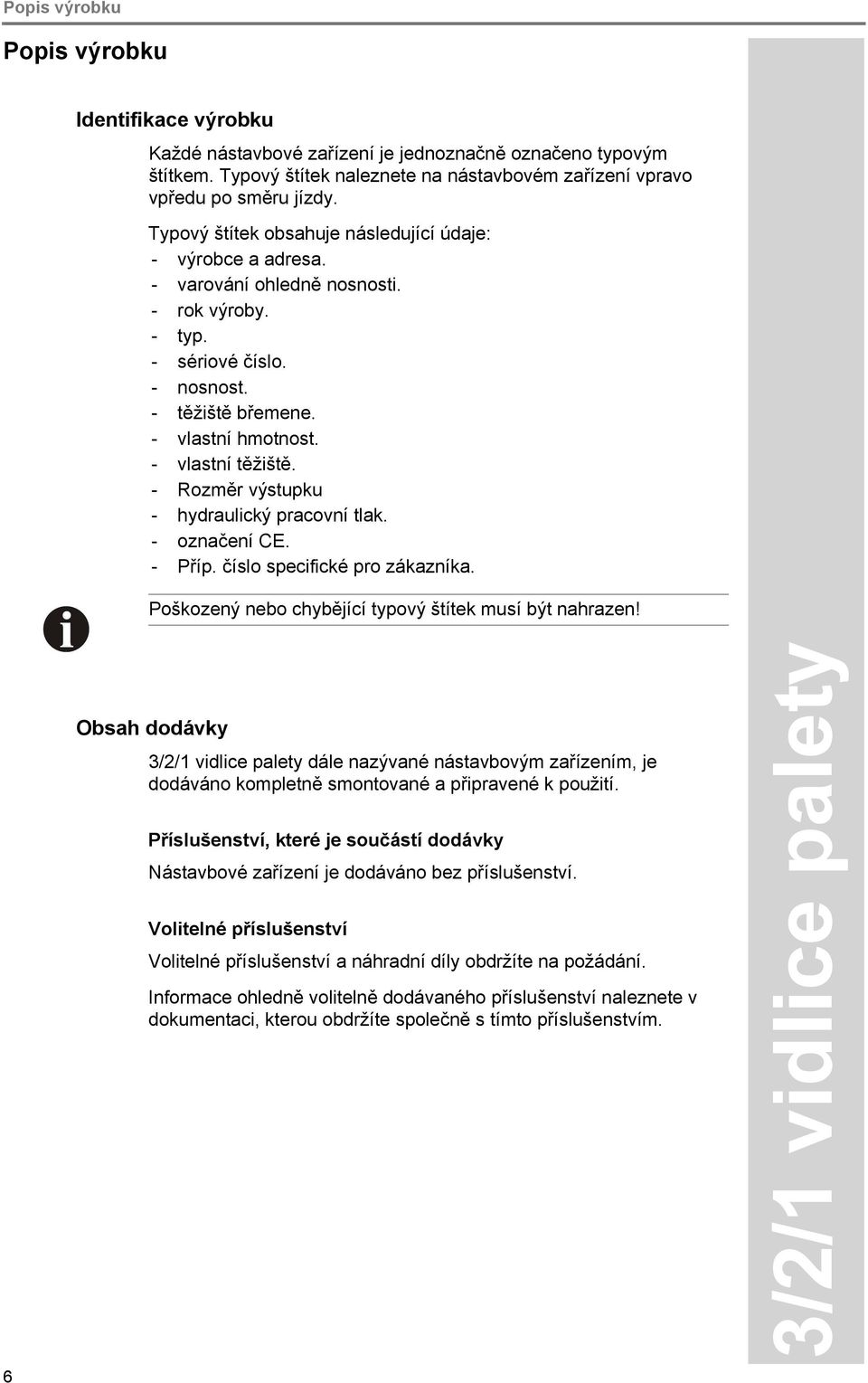 Popis výrobku

Popis výrobku

Identifikace výrobku

Každé nástavbové zařízení je jednoznačně označeno typovým štítkem. Typový štítek naleznete na nástavbovém zařízení vpravo vpředu po směru jízdy.

Typový štítek obsahuje následující údaje:
- výrobce a adresa.
- varování ohledně nosnosti.
- rok výroby.
- typ.
- sériové číslo.
- nosnost.
- těžiště břemene.
- vlastní hmotnost.
- vlastní těžiště.
- Rozměr výstupku
- hydraulický pracovní tlak.
- označení CE.
- Příp. číslo specifické pro zákazníka.

Poškozený nebo chybějící typový štítek musí být nahrazen!

Obsah dodávky

3/2/1 vidlice palety dále nazývané nástavbovým zařízením, je dodáváno kompletně smontované a připravené k použití.

Příslušenství, které je součástí dodávky

Nástavbové zařízení je dodáváno bez příslušenství.

Volitelné příslušenství

Volitelné příslušenství a náhradní díly obdržíte na požádání.

Informace ohledně volitelně dodávaného příslušenství naleznete v dokumentaci, kterou obdržíte společně s tímto příslušenstvím.

3/2/1 vidlice palety

6